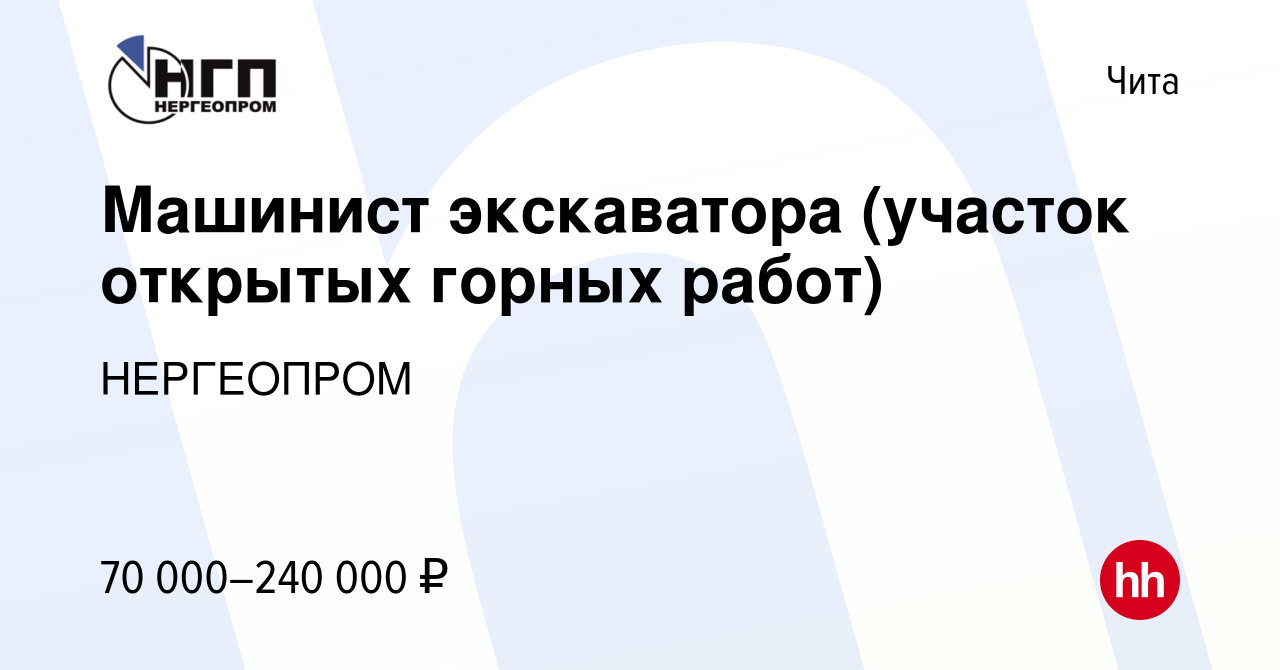 НГП
НЕРГЕОПРОМ

Чита

Машинист экскаватора (участок открытых горных работ)

НЕРГЕОПРОМ

70 000–240 000 ₽

hh